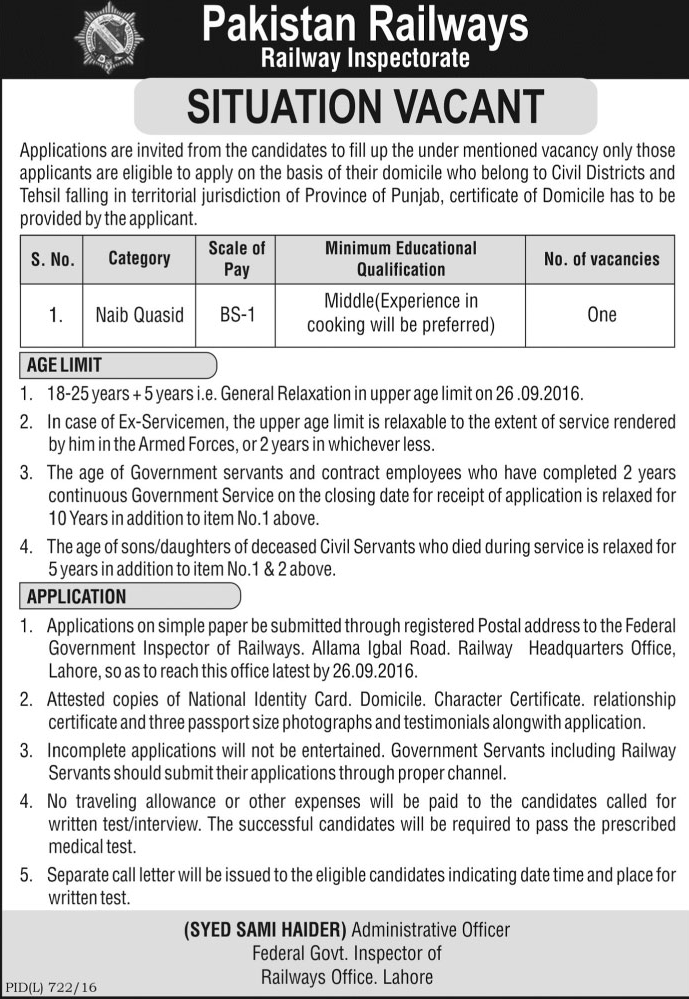 Pakistan Railways
Railway Inspectorate

SITUATION VACANT

Applications are invited from the candidates to fill up the under mentioned vacancy only those applicants are eligible to apply on the basis of their domicile who belong to Civil Districts and Tehsil falling in territorial jurisdiction of Province of Punjab, certificate of Domicile has to be provided by the applicant.

| S. No. | Category | Scale of Pay | Minimum Educational Qualification | No. of vacancies |
|---|---|---|---|---|
| 1. | Naib Quasid | BS-1 | Middle(Experience in cooking will be preferred) | One |

AGE LIMIT

1. 18-25 years + 5 years i.e. General Relaxation in upper age limit on 26 .09.2016.
2. In case of Ex-Servicemen, the upper age limit is relaxable to the extent of service rendered by him in the Armed Forces, or 2 years in whichever less.
3. The age of Government servants and contract employees who have completed 2 years continuous Government Service on the closing date for receipt of application is relaxed for 10 Years in addition to item No.1 above.
4. The age of sons/daughters of deceased Civil Servants who died during service is relaxed for 5 years in addition to item No.1 & 2 above.

APPLICATION

1. Applications on simple paper be submitted through registered Postal address to the Federal Government Inspector of Railways. Allama Igbal Road. Railway Headquarters Office, Lahore, so as to reach this office latest by 26.09.2016.
2. Attested copies of National Identity Card. Domicile. Character Certificate. relationship certificate and three passport size photographs and testimonials alongwith application.
3. Incomplete applications will not be entertained. Government Servants including Railway Servants should submit their applications through proper channel.
4. No traveling allowance or other expenses will be paid to the candidates called for written test/interview. The successful candidates will be required to pass the prescribed medical test.
5. Separate call letter will be issued to the eligible candidates indicating date time and place for written test.

(SYED SAMI HAIDER) Administrative Officer
Federal Govt. Inspector of
Railways Office. Lahore

PID(L) 722/16